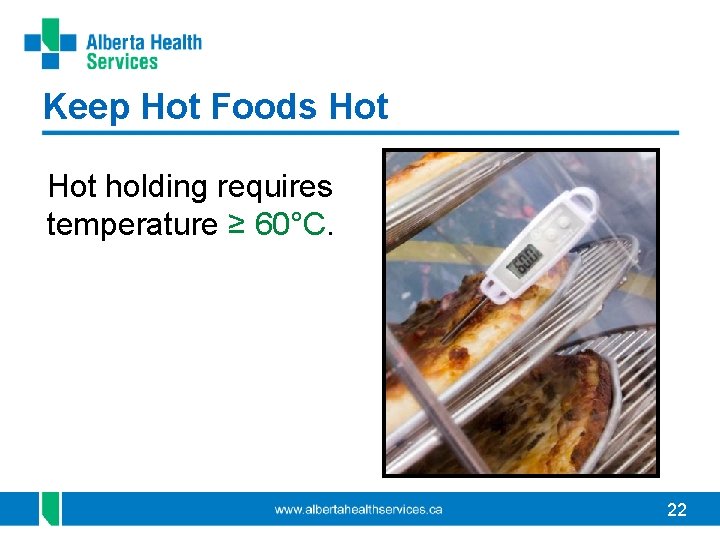 Alberta Health Services

Keep Hot Foods Hot

Hot holding requires temperature ≥ 60°C.

60.0

www.albertahealthservices.ca

22